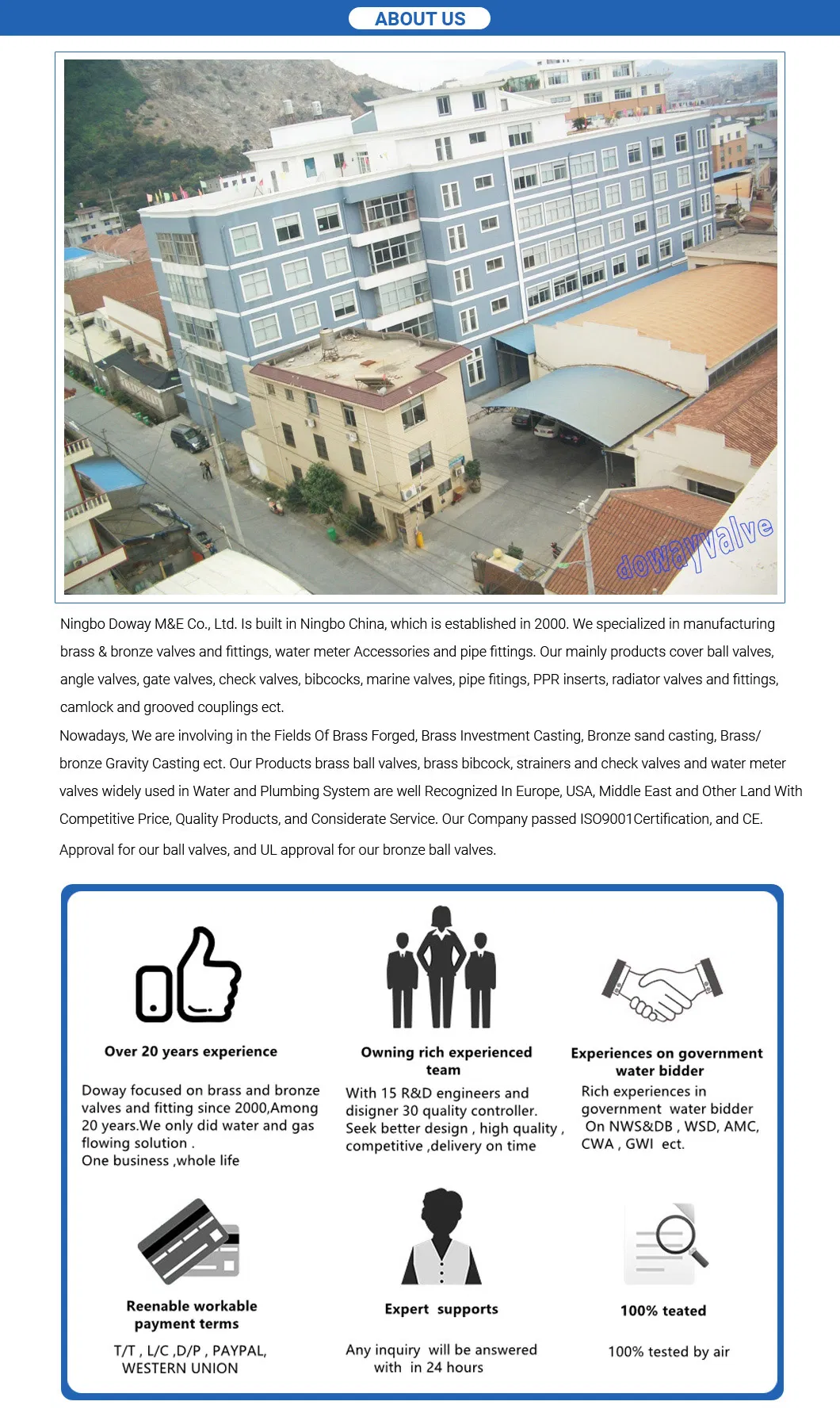 ABOUT US

dowayvalve

Ningbo Doway M&E Co., Ltd. Is built in Ningbo China, which is established in 2000. We specialized in manufacturing brass & bronze valves and fittings, water meter Accessories and pipe fittings. Our mainly products cover ball valves, angle valves, gate valves, check valves, bibcocks, marine valves, pipe fitings, PPR inserts, radiator valves and fittings, camlock and grooved couplings ect.

Nowadays, We are involving in the Fields Of Brass Forged, Brass Investment Casting, Bronze sand casting, Brass/ bronze Gravity Casting ect. Our Products brass ball valves, brass bibcock, strainers and check valves and water meter valves widely used in Water and Plumbing System are well Recognized In Europe, USA, Middle East and Other Land With Competitive Price, Quality Products, and Considerate Service. Our Company passed ISO9001Certification, and CE.

Approval for our ball valves, and UL approval for our bronze ball valves.

Over 20 years experience

Doway focused on brass and bronze valves and fitting since 2000,Among 20 years.We only did water and gas flowing solution .
One business ,whole life

Owning rich experienced team

With 15 R&D engineers and disigner 30 quality controller. Seek better design , high quality , competitive ,delivery on time

Experiences on government water bidder

Rich experiences in government water bidder On NWS&DB , WSD, AMC, CWA , GWI ect.

Reenable workable payment terms

T/T , L/C ,D/P , PAYPAL, WESTERN UNION

Expert supports

Any inquiry will be answered with in 24 hours

100% teated

100% tested by air